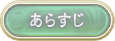 あらすじ